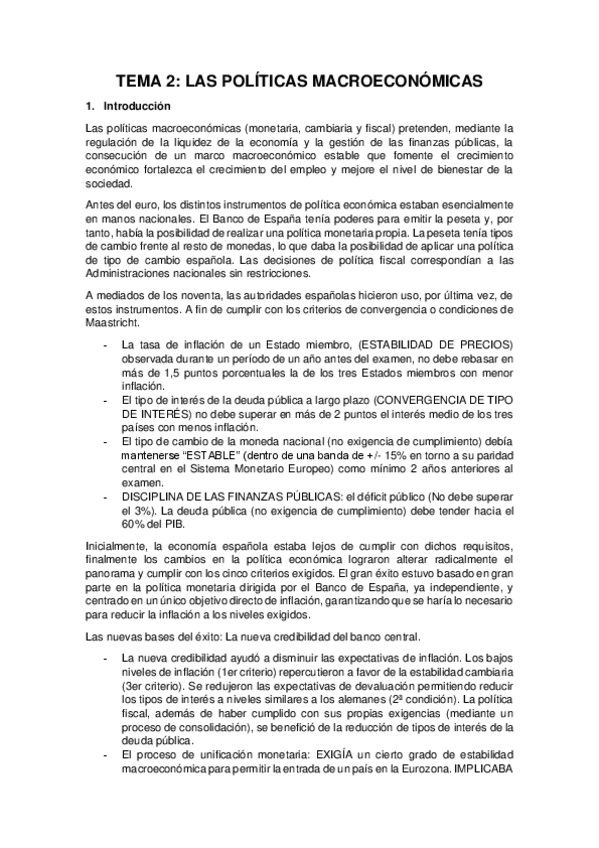 TEMA 2: LAS POLÍTICAS MACROECONÓMICAS

1. Introducción

Las políticas macroeconómicas (monetaria, cambiaria y fiscal) pretenden, mediante la regulación de la liquidez de la economía y la gestión de las finanzas públicas, la consecución de un marco macroeconómico estable que fomente el crecimiento económico fortalezca el crecimiento del empleo y mejore el nivel de bienestar de la sociedad.

Antes del euro, los distintos instrumentos de política económica estaban esencialmente en manos nacionales. El Banco de España tenía poderes para emitir la peseta y, por tanto, había la posibilidad de realizar una política monetaria propia. La peseta tenía tipos de cambio frente al resto de monedas, lo que daba la posibilidad de aplicar una política de tipo de cambio española. Las decisiones de política fiscal correspondían a las Administraciones nacionales sin restricciones.

A mediados de los noventa, las autoridades españolas hicieron uso, por última vez, de estos instrumentos. A fin de cumplir con los criterios de convergencia o condiciones de Maastricht.

- La tasa de inflación de un Estado miembro, (ESTABILIDAD DE PRECIOS) observada durante un período de un año antes del examen, no debe rebasar en más de 1,5 puntos porcentuales la de los tres Estados miembros con menor inflación.
- El tipo de interés de la deuda pública a largo plazo (CONVERGENCIA DE TIPO DE INTERÉS) no debe superar en más de 2 puntos el interés medio de los tres países con menos inflación.
- El tipo de cambio de la moneda nacional (no exigencia de cumplimiento) debía mantenerse "ESTABLE" (dentro de una banda de +/- 15% en torno a su paridad central en el Sistema Monetario Europeo) como mínimo 2 años anteriores al examen.
- DISCIPLINA DE LAS FINANZAS PÚBLICAS: el déficit público (No debe superar el 3%). La deuda pública (no exigencia de cumplimiento) debe tender hacia el 60% del PIB.

Inicialmente, la economía española estaba lejos de cumplir con dichos requisitos, finalmente los cambios en la política económica lograron alterar radicalmente el panorama y cumplir con los cinco criterios exigidos. El gran éxito estuvo basado en gran parte en la política monetaria dirigida por el Banco de España, ya independiente, y centrado en un único objetivo directo de inflación, garantizando que se haría lo necesario para reducir la inflación a los niveles exigidos.

Las nuevas bases del éxito: La nueva credibilidad del banco central.

- La nueva credibilidad ayudó a disminuir las expectativas de inflación. Los bajos niveles de inflación (1er criterio) repercutieron a favor de la estabilidad cambiaria (3er criterio). Se redujeron las expectativas de devaluación permitiendo reducir los tipos de interés a niveles similares a los alemanes (2ª condición). La política fiscal, además de haber cumplido con sus propias exigencias (mediante un proceso de consolidación), se benefició de la reducción de tipos de interés de la deuda pública.
- El proceso de unificación monetaria: EXIGÍA un cierto grado de estabilidad macroeconómica para permitir la entrada de un país en la Eurozona. IMPLICABA